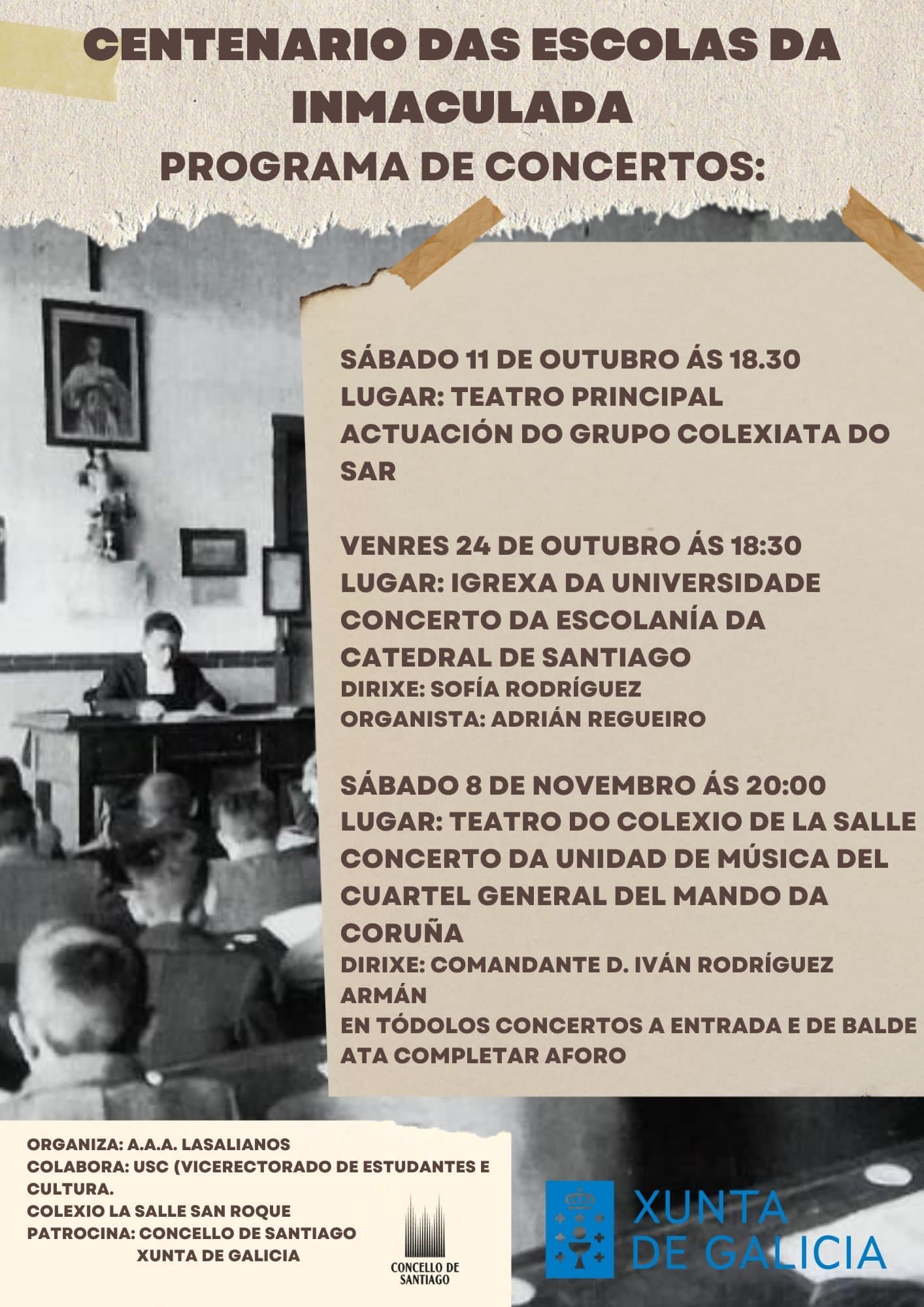 CENTENARIO DAS ESCOLAS DA INMACULADA

PROGRAMA DE CONCERTOS:

SÁBADO 11 DE OUTUBRO ÁS 18.30
LUGAR: TEATRO PRINCIPAL
ACTUACIÓN DO GRUPO COLEXIATA DO SAR

VENRES 24 DE OUTUBRO ÁS 18:30
LUGAR: IGREXA DA UNIVERSIDADE
CONCERTO DA ESCOLANÍA DA CATEDRAL DE SANTIAGO
DIRIXE: SOFÍA RODRÍGUEZ
ORGANISTA: ADRIÁN REGUEIRO

SÁBADO 8 DE NOVEMBRO ÁS 20:00
LUGAR: TEATRO DO COLEXIO DE LA SALLE
CONCERTO DA UNIDAD DE MÚSICA DEL CUARTEL GENERAL DEL MANDO DA CORUÑA
DIRIXE: COMANDANTE D. IVÁN RODRÍGUEZ ARMÁN
EN TÓDOLOS CONCERTOS A ENTRADA E DE BALDE ATA COMPLETAR AFORO

ORGANIZA: A.A.A. LASALIANOS
COLABORA: USC (VICERECTORADO DE ESTUDANTES E CULTURA.
COLEXIO LA SALLE SAN ROQUE
PATROCINA: CONCELLO DE SANTIAGO
XUNTA DE GALICIA

CONCELLO DE SANTIAGO

XUNTA DE GALICIA